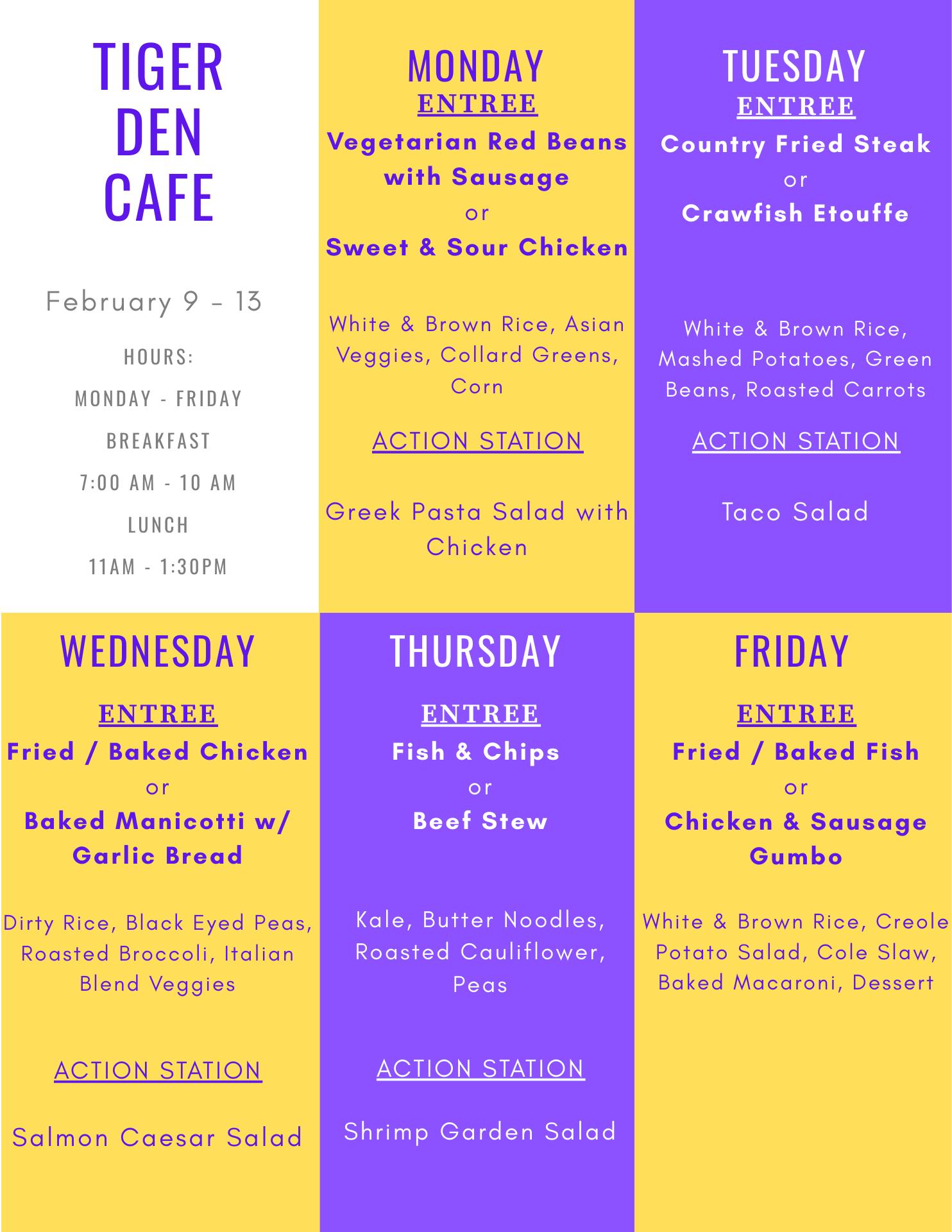 TIGER
DEN
CAFE

February 9 – 13

HOURS:

MONDAY - FRIDAY

BREAKFAST

7:00 AM - 10 AM

LUNCH

11AM - 1:30PM

MONDAY
ENTREE
Vegetarian Red Beans with Sausage
or
Sweet & Sour Chicken

White & Brown Rice, Asian Veggies, Collard Greens, Corn

ACTION STATION

Greek Pasta Salad with Chicken

TUESDAY
ENTREE
Country Fried Steak
or
Crawfish Etouffe

White & Brown Rice, Mashed Potatoes, Green Beans, Roasted Carrots

ACTION STATION

Taco Salad

WEDNESDAY

ENTREE
Fried / Baked Chicken
or
Baked Manicotti w/ Garlic Bread

Dirty Rice, Black Eyed Peas, Roasted Broccoli, Italian Blend Veggies

ACTION STATION

Salmon Caesar Salad

THURSDAY

ENTREE
Fish & Chips
or
Beef Stew

Kale, Butter Noodles, Roasted Cauliflower, Peas

ACTION STATION

Shrimp Garden Salad

FRIDAY

ENTREE
Fried / Baked Fish
or
Chicken & Sausage Gumbo

White & Brown Rice, Creole Potato Salad, Cole Slaw, Baked Macaroni, Dessert